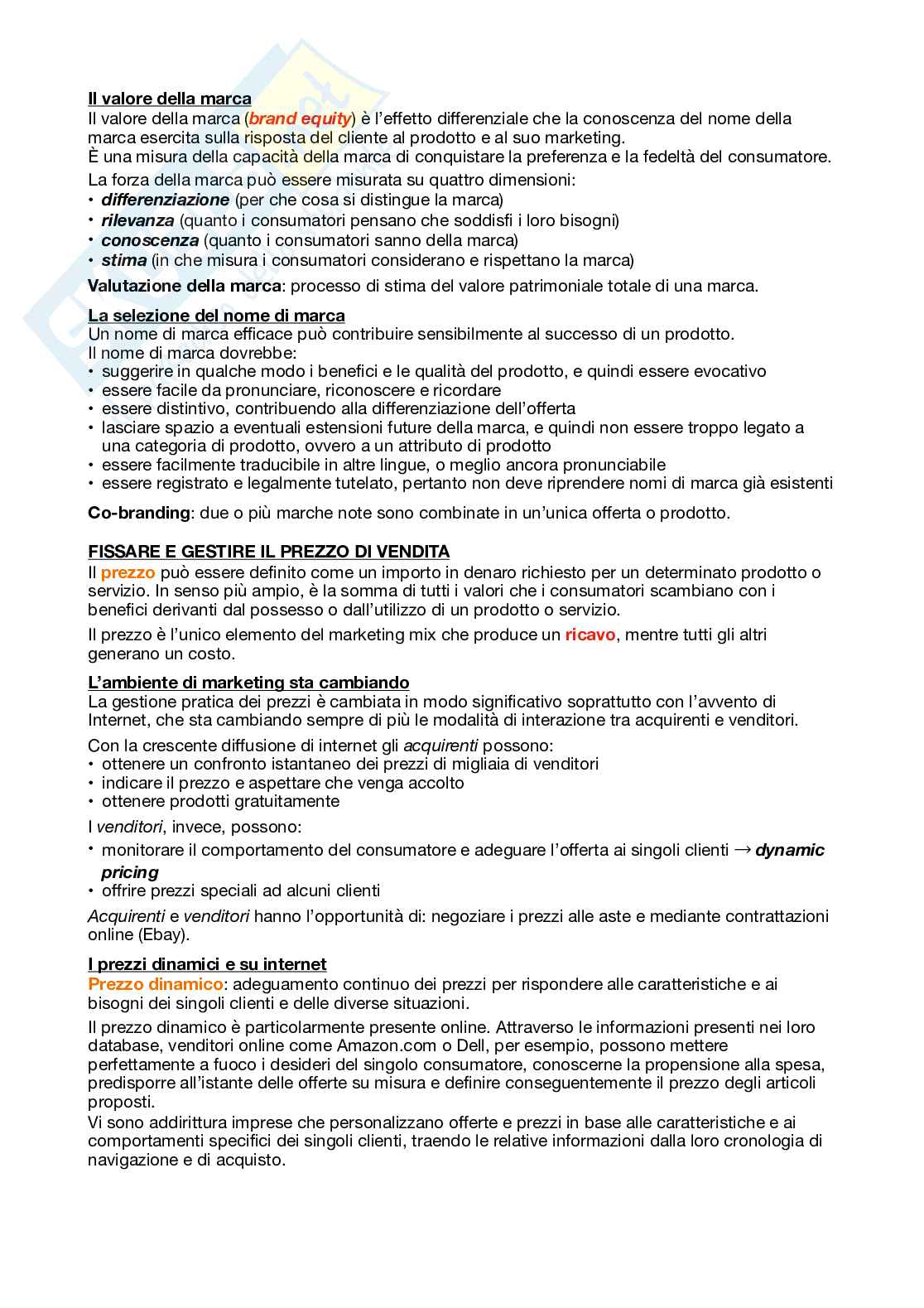 Il valore della marca
Il valore della marca (brand equity) è l'effetto differenziale che la conoscenza del nome della marca esercita sulla risposta del cliente al prodotto e al suo marketing.
È una misura della capacità della marca di conquistare la preferenza e la fedeltà del consumatore.

La forza della marca può essere misurata su quattro dimensioni:
• differenziazione (per che cosa si distingue la marca)
• rilevanza (quanto i consumatori pensano che soddisfi i loro bisogni)
• conoscenza (quanto i consumatori sanno della marca)
• stima (in che misura i consumatori considerano e rispettano la marca)

Valutazione della marca: processo di stima del valore patrimoniale totale di una marca.

La selezione del nome di marca
Un nome di marca efficace può contribuire sensibilmente al successo di un prodotto.
Il nome di marca dovrebbe:
• suggerire in qualche modo i benefici e le qualità del prodotto, e quindi essere evocativo
• essere facile da pronunciare, riconoscere e ricordare
• essere distintivo, contribuendo alla differenziazione dell'offerta
• lasciare spazio a eventuali estensioni future della marca, e quindi non essere troppo legato a una categoria di prodotto, ovvero a un attributo di prodotto
• essere facilmente traducibile in altre lingue, o meglio ancora pronunciabile
• essere registrato e legalmente tutelato, pertanto non deve riprendere nomi di marca già esistenti

Co-branding: due o più marche note sono combinate in un'unica offerta o prodotto.

FISSARE E GESTIRE IL PREZZO DI VENDITA
Il prezzo può essere definito come un importo in denaro richiesto per un determinato prodotto o servizio. In senso più ampio, è la somma di tutti i valori che i consumatori scambiano con i benefici derivanti dal possesso o dall'utilizzo di un prodotto o servizio.

Il prezzo è l'unico elemento del marketing mix che produce un ricavo, mentre tutti gli altri generano un costo.

L'ambiente di marketing sta cambiando
La gestione pratica dei prezzi è cambiata in modo significativo soprattutto con l'avvento di Internet, che sta cambiando sempre di più le modalità di interazione tra acquirenti e venditori.

Con la crescente diffusione di internet gli acquirenti possono:
• ottenere un confronto istantaneo dei prezzi di migliaia di venditori
• indicare il prezzo e aspettare che venga accolto
• ottenere prodotti gratuitamente

I venditori, invece, possono:
• monitorare il comportamento del consumatore e adeguare l'offerta ai singoli clienti → dynamic pricing
• offrire prezzi speciali ad alcuni clienti

Acquirenti e venditori hanno l'opportunità di: negoziare i prezzi alle aste e mediante contrattazioni online (Ebay).

I prezzi dinamici e su internet
Prezzo dinamico: adeguamento continuo dei prezzi per rispondere alle caratteristiche e ai bisogni dei singoli clienti e delle diverse situazioni.

Il prezzo dinamico è particolarmente presente online. Attraverso le informazioni presenti nei loro database, venditori online come Amazon.com o Dell, per esempio, possono mettere perfettamente a fuoco i desideri del singolo consumatore, conoscerne la propensione alla spesa, predisporre all'istante delle offerte su misura e definire conseguentemente il prezzo degli articoli proposti.
Vi sono addirittura imprese che personalizzano offerte e prezzi in base alle caratteristiche e ai comportamenti specifici dei singoli clienti, traendo le relative informazioni dalla loro cronologia di navigazione e di acquisto.